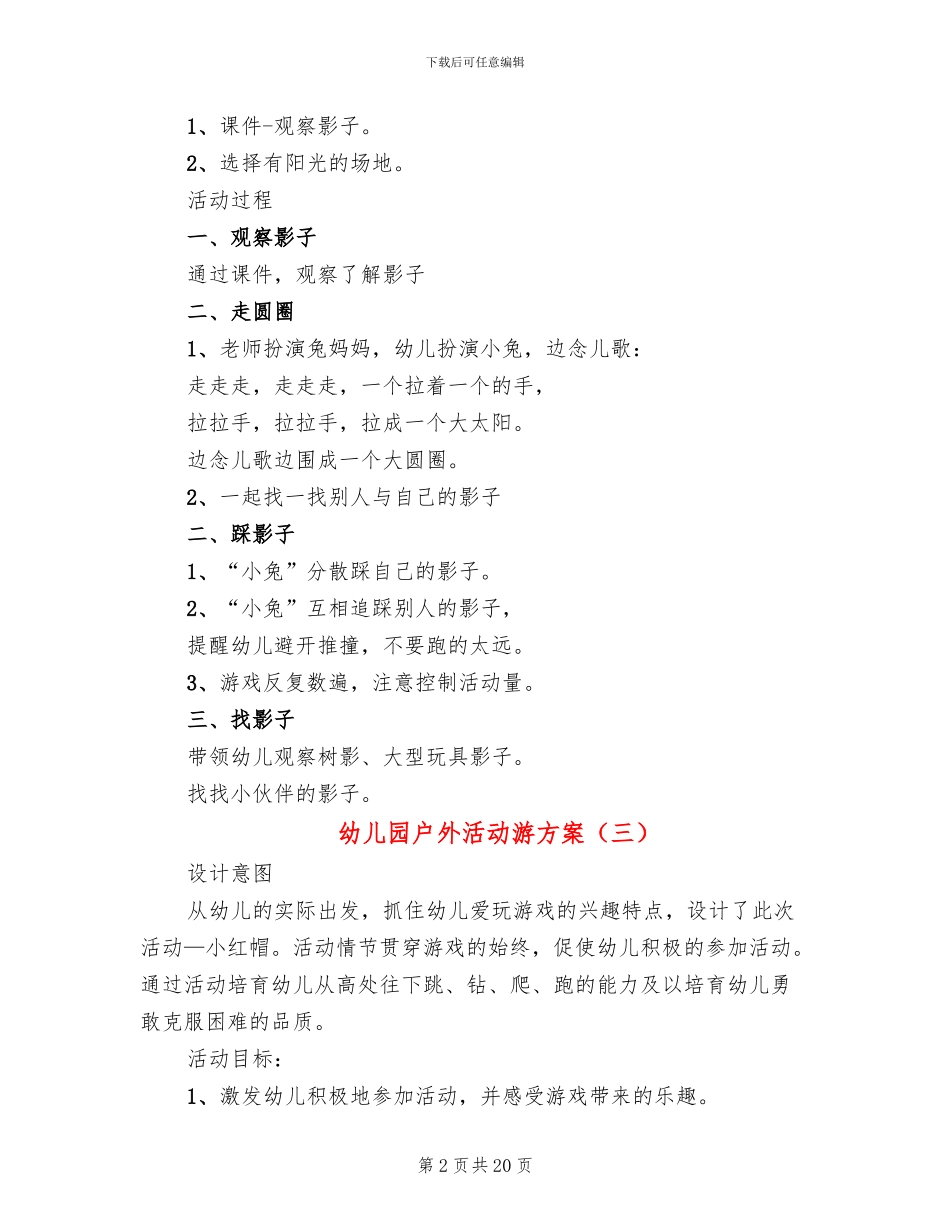 下载后可任意编辑

1、课件-观察影子。

2、选择有阳光的场地。

活动过程

一、观察影子

通过课件，观察了解影子

二、走圆圈

1、老师扮演兔妈妈，幼儿扮演小兔，边念儿歌：

走走走，走走走，一个拉着一个的手，

拉拉手，拉拉手，拉成一个大太阳。

边念儿歌边围成一个大圆圈。

2、一起找一找别人与自己的影子

二、踩影子

1、“小兔”分散踩自己的影子。

2、“小兔”互相追踩别人的影子，

提醒幼儿避开推撞，不要跑的太远。

3、游戏反复数遍，注意控制活动量。

三、找影子

带领幼儿观察树影、大型玩具影子。

找找小伙伴的影子。

幼儿园户外活动游方案（三）

设计意图

从幼儿的实际出发，抓住幼儿爱玩游戏的兴趣特点，设计了此次活动—小红帽。活动情节贯穿游戏的始终，促使幼儿积极的参加活动。通过活动培育幼儿从高处往下跳、钻、爬、跑的能力及以培育幼儿勇敢克服困难的品质。

活动目标：

1、激发幼儿积极地参加活动，并感受游戏带来的乐趣。

第 2 页 共 20 页